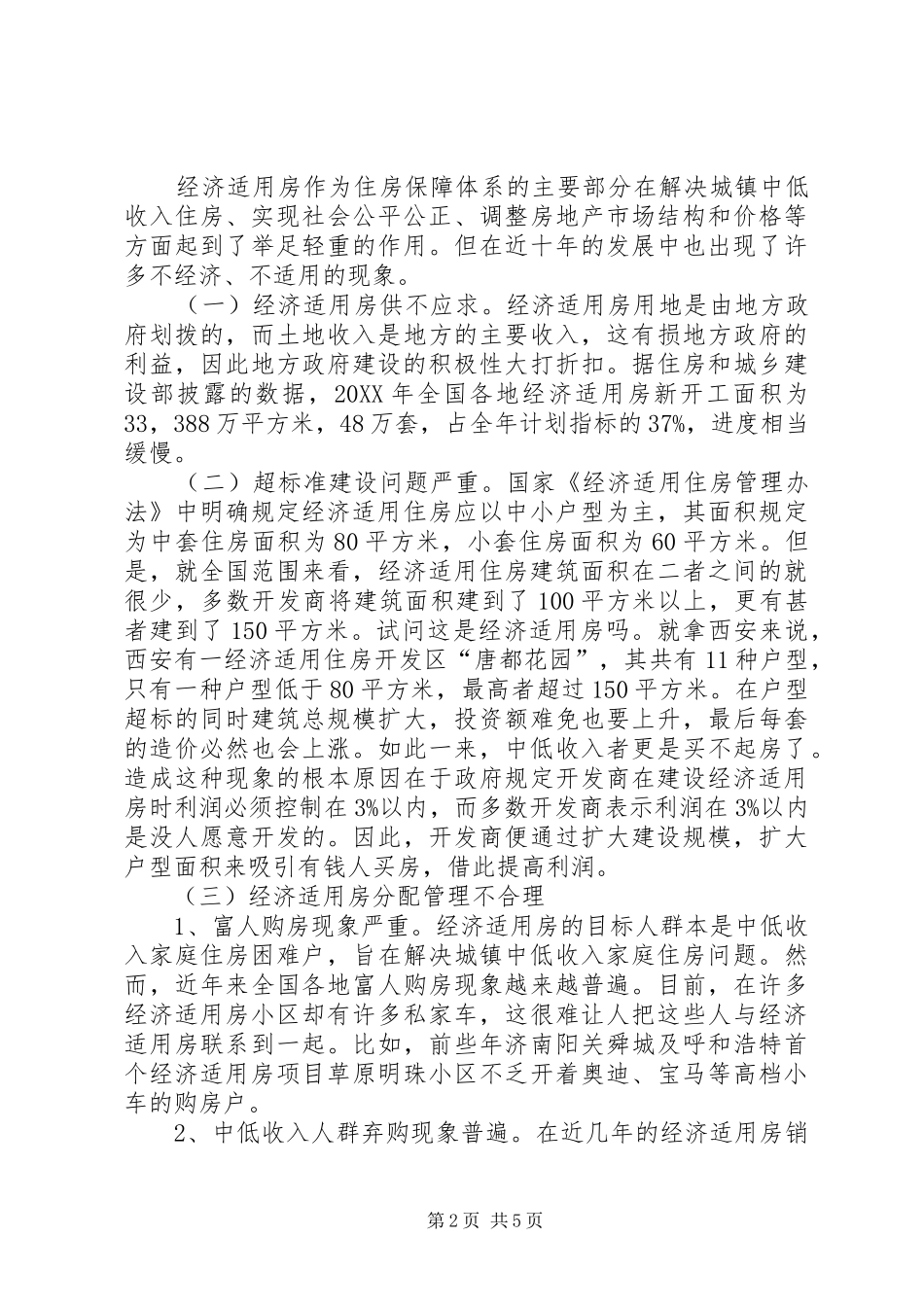 经济适用房作为住房保障体系的主要部分在解决城镇中低收入住房、实现社会公平公正、调整房地产市场结构和价格等方面起到了举足轻重的作用。但在近十年的发展中也出现了许多不经济、不适用的现象。

（一）经济适用房供不应求。经济适用房用地是由地方政府划拨的，而土地收入是地方的主要收入，这有损地方政府的利益，因此地方政府建设的积极性大打折扣。据住房和城乡建设部披露的数据，20XX 年全国各地经济适用房新开工面积为 33，388 万平方米，48 万套，占全年计划指标的 37%，进度相当缓慢。

（二）超标准建设问题严重。国家《经济适用住房管理办法》中明确规定经济适用住房应以中小户型为主，其面积规定为中套住房面积为 80 平方米，小套住房面积为 60 平方米。但是，就全国范围来看，经济适用住房建筑面积在二者之间的就很少，多数开发商将建筑面积建到了 100 平方米以上，更有甚者建到了 150 平方米。试问这是经济适用房吗。就拿西安来说，西安有一经济适用住房开发区“唐都花园”，其共有 11 种户型，只有一种户型低于 80 平方米，最高者超过 150 平方米。在户型超标的同时建筑总规模扩大，投资额难免也要上升，最后每套的造价必然也会上涨。如此一来，中低收入者更是买不起房了。造成这种现象的根本原因在于政府规定开发商在建设经济适用房时利润必须控制在 3%以内，而多数开发商表示利润在 3%以内是没人愿意开发的。因此，开发商便通过扩大建设规模，扩大户型面积来吸引有钱人买房，借此提高利润。

（三）经济适用房分配管理不合理

1、富人购房现象严重。经济适用房的目标人群本是中低收入家庭住房困难户，旨在解决城镇中低收入家庭住房问题。然而，近年来全国各地富人购房现象越来越普遍。目前，在许多经济适用房小区却有许多私家车，这很难让人把这些人与经济适用房联系到一起。比如，前些年济南阳关舜城及呼和浩特首个经济适用房项目草原明珠小区不乏开着奥迪、宝马等高档小车的购房户。

2、中低收入人群弃购现象普遍。在近几年的经济适用房销

第 2 页 共 5 页